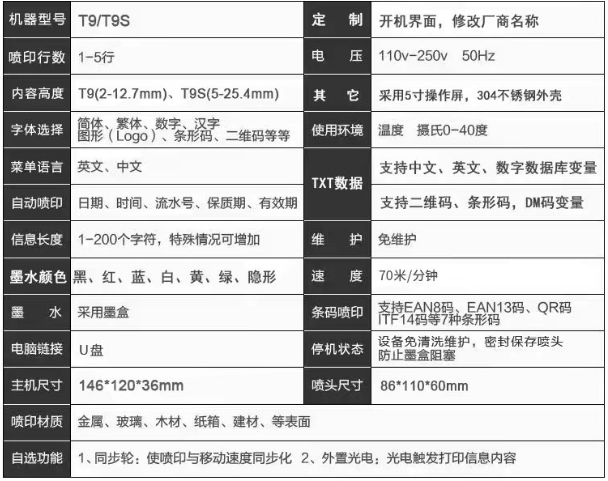 | 机器型号 | T9/T9S | 定 制 | 开机界面，修改厂商名称 |
|---|---|---|---|
| 喷印行数 | 1-5行 | 电 压 | 110v-250v 50Hz |
| 内容高度 | T9(2-12.7mm)、T9S(5-25.4mm) | 其 它 | 采用5寸操作屏，304不锈钢外壳 |
| 字体选择 | 简体、繁体、数字、汉字图形（Logo）、条形码、二维码等等 | 使用环境 | 温度 摄氏0-40度 |
| 菜单语言 | 英文、中文 | TXT数据 | 支持中文、英文、数字数据库变量 |
| 自动喷印 | 日期、时间、流水号、保质期、有效期 |  | 支持二维码、条形码，DM码变量 |
| 信息长度 | 1-200个字符，特殊情况可增加 | 维 护 | 免维护 |
| 墨水颜色 | 黑、红、蓝、白、黄、绿、隐形 | 速 度 | 70米/分钟 |
| 墨 水 | 采用墨盒 | 条码喷印 | 支持EAN8码、EAN13码、QR码ITF14码等7种条形码 |
| 电脑链接 | U盘 | 停机状态 | 设备免清洗维护，密封保存喷头防止墨盒阻塞 |
| 主机尺寸 | 146*120*36mm | 喷头尺寸 | 86*110*60mm |
| 喷印材质 | 金属、玻璃、木材、纸箱、建材、等表面 |  |  |
| 自选功能 | 1、同步轮：使喷印与移动速度同步化 2、外置光电：光电触发打印信息内容 |  |  |